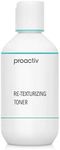 proactiv

RE-TEXTURIZING TONER